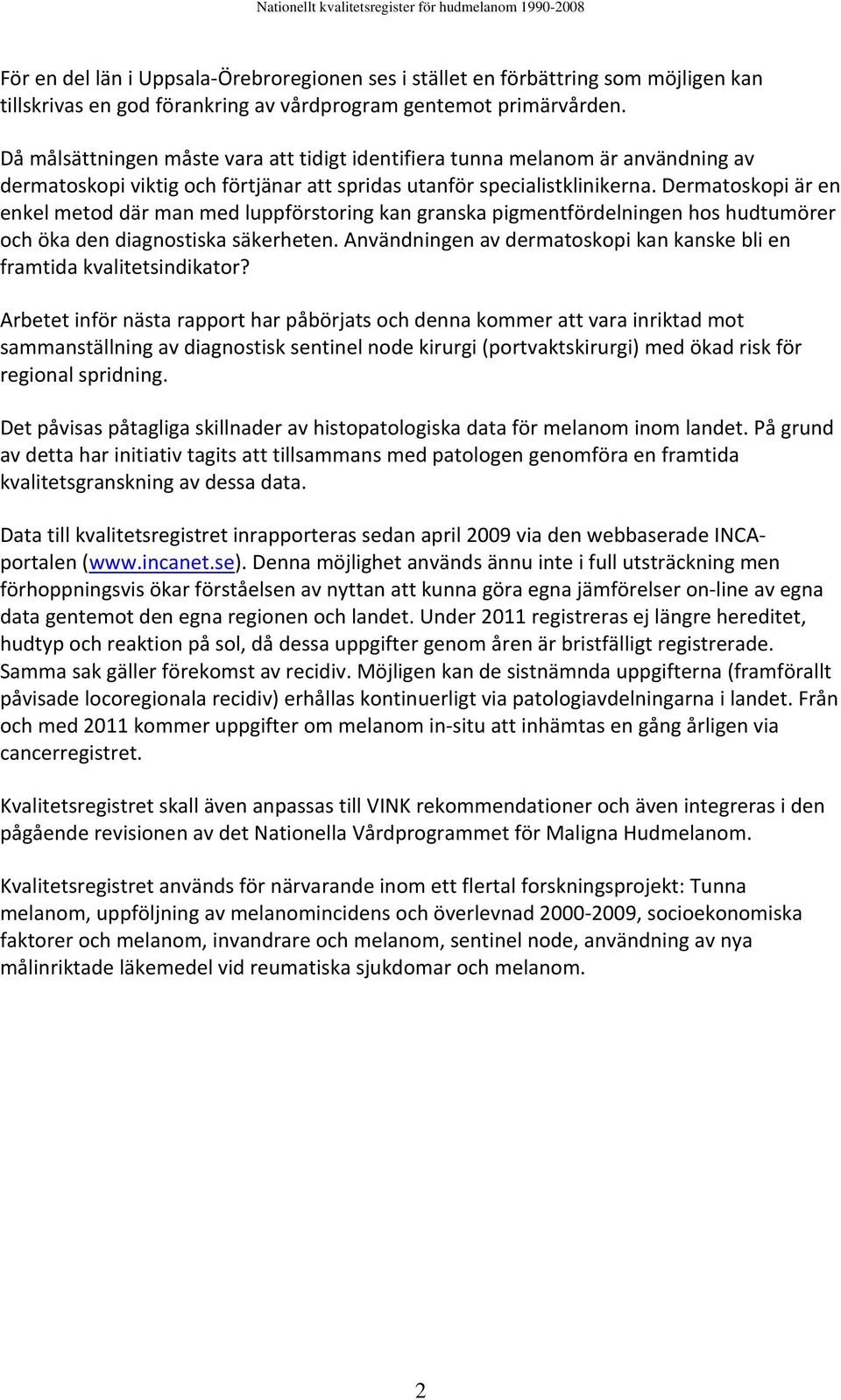 Nationellt kvalitetsregister för hudmelanom 1990-2008

För en del län i Uppsala-Örebroregionen ses i stället en förbättring som möjligen kan tillskrivas en god förankring av vårdprogram gentemot primärvården.

Då målsättningen måste vara att tidigt identifiera tunna melanom är användning av dermatoskopi viktig och förtjänar att spridas utanför specialistklinikerna. Dermatoskopi är en enkel metod där man med luppförstoring kan granska pigmentfördelningen hos hudtumörer och öka den diagnostiska säkerheten. Användningen av dermatoskopi kan kanske bli en framtida kvalitetsindikator?

Arbetet inför nästa rapport har påbörjats och denna kommer att vara inriktad mot sammanställning av diagnostisk sentinel node kirurgi (portvaktskirurgi) med ökad risk för regional spridning.

Det påvisas påtagliga skillnader av histopatologiska data för melanom inom landet. På grund av detta har initiativ tagits att tillsammans med patologen genomföra en framtida kvalitetsgranskning av dessa data.

Data till kvalitetsregistret inrapporteras sedan april 2009 via den webbaserade INCA-portalen (www.incanet.se). Denna möjlighet används ännu inte i full utsträckning men förhoppningsvis ökar förståelsen av nyttan att kunna göra egna jämförelser on-line av egna data gentemot den egna regionen och landet. Under 2011 registreras ej längre hereditet, hudtyp och reaktion på sol, då dessa uppgifter genom åren är bristfälligt registrerade. Samma sak gäller förekomst av recidiv. Möjligen kan de sistnämnda uppgifterna (framförallt påvisade locoregionala recidiv) erhållas kontinuerligt via patologiavdelningarna i landet. Från och med 2011 kommer uppgifter om melanom in-situ att inhämtas en gång årligen via cancerregistret.

Kvalitetsregistret skall även anpassas till VINK rekommendationer och även integreras i den pågående revisionen av det Nationella Vårdprogrammet för Maligna Hudmelanom.

Kvalitetsregistret används för närvarande inom ett flertal forskningsprojekt: Tunna melanom, uppföljning av melanomincidens och överlevnad 2000-2009, socioekonomiska faktorer och melanom, invandrare och melanom, sentinel node, användning av nya målinriktade läkemedel vid reumatiska sjukdomar och melanom.

2